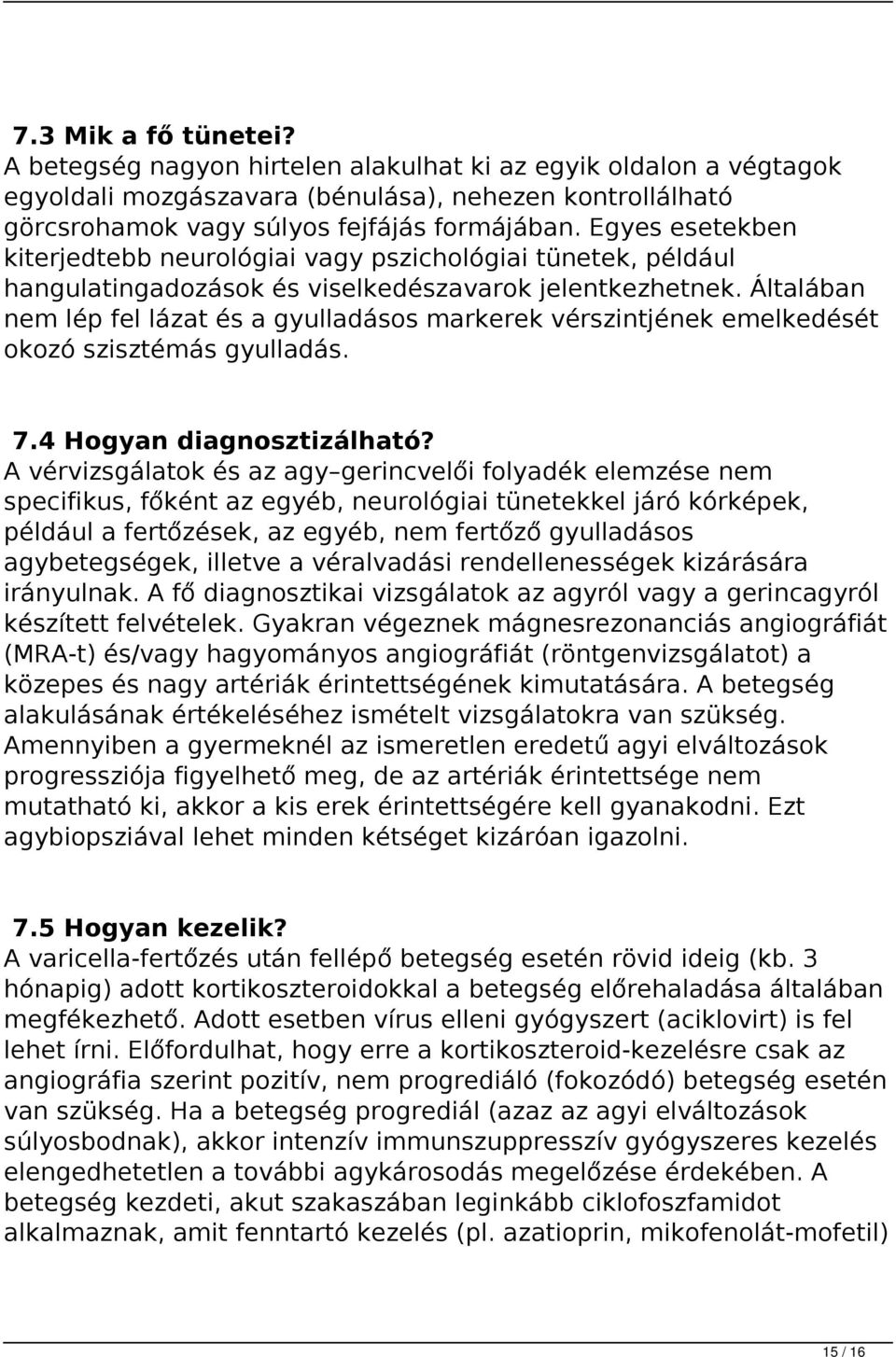 7.3 Mik a fő tünetei?
A betegség nagyon hirtelen alakulhat ki az egyik oldalon a végtagok egyoldali mozgászavara (bénulása), nehezen kontrollálható görcsrohamok vagy súlyos fejfájás formájában. Egyes esetekben kiterjedtebb neurológiai vagy pszichológiai tünetek, például hangulatingadozások és viselkedészavarok jelentkezhetnek. Általában nem lép fel lázat és a gyulladásos markerek vérszintjének emelkedését okozó szisztémás gyulladás.

7.4 Hogyan diagnosztizálható?
A vérvizsgálatok és az agy–gerincvelői folyadék elemzése nem specifikus, főként az egyéb, neurológiai tünetekkel járó kórképek, például a fertőzések, az egyéb, nem fertőző gyulladásos agybetegségek, illetve a véralvadási rendellenességek kizárására irányulnak. A fő diagnosztikai vizsgálatok az agyról vagy a gerincagyról készített felvételek. Gyakran végeznek mágnesrezonanciás angiográfiát (MRA-t) és/vagy hagyományos angiográfiát (röntgenvizsgálatot) a közepes és nagy artériák érintettségének kimutatására. A betegség alakulásának értékeléséhez ismételt vizsgálatokra van szükség. Amennyiben a gyermeknél az ismeretlen eredetű agyi elváltozások progressziója figyelhető meg, de az artériák érintettsége nem mutatható ki, akkor a kis erek érintettségére kell gyanakodni. Ezt agybiopsziával lehet minden kétséget kizáróan igazolni.

7.5 Hogyan kezelik?
A varicella-fertőzés után fellépő betegség esetén rövid ideig (kb. 3 hónapig) adott kortikoszteroidokkal a betegség előrehaladása általában megfékezhető. Adott esetben vírus elleni gyógyszert (aciklovirt) is fel lehet írni. Előfordulhat, hogy erre a kortikoszteroid-kezelésre csak az angiográfia szerint pozitív, nem progrediáló (fokozódó) betegség esetén van szükség. Ha a betegség progrediál (azaz az agyi elváltozások súlyosbodnak), akkor intenzív immunszuppresszív gyógyszeres kezelés elengedhetetlen a további agykárosodás megelőzése érdekében. A betegség kezdeti, akut szakaszában leginkább ciklofoszfamidot alkalmaznak, amit fenntartó kezelés (pl. azatioprin, mikofenolát-mofetil)

15 / 16